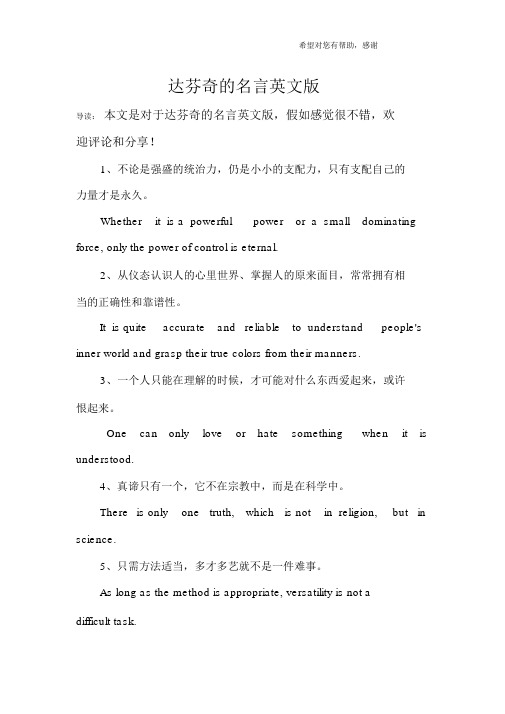 希望对您有帮助，感谢

达芬奇的名言英文版

导读：本文是对于达芬奇的名言英文版，假如感觉很不错，欢迎评论和分享！

1、不论是强盛的统治力，仍是小小的支配力，只有支配自己的力量才是永久。

Whether it is a powerful power or a small dominating force, only the power of control is eternal.

2、从仪态认识人的心里世界、掌握人的原来面目，常常拥有相当的正确性和靠谱性。

It is quite accurate and reliable to understand people's inner world and grasp their true colors from their manners.

3、一个人只能在理解的时候，才可能对什么东西爱起来，或许恨起来。

One can only love or hate something when it is understood.

4、真谛只有一个，它不在宗教中，而是在科学中。

There is only one truth, which is not in religion, but in science.

5、只需方法适当，多才多艺就不是一件难事。

As long as the method is appropriate, versatility is not a difficult task.